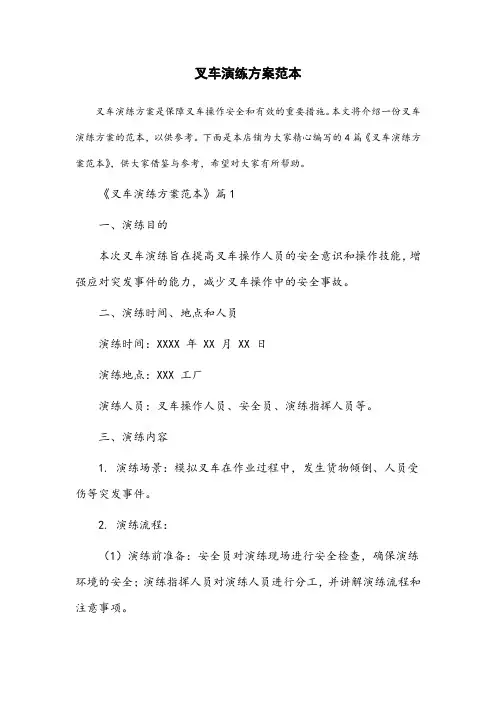 叉车演练方案范本

叉车演练方案是保障叉车操作安全和有效的重要措施。本文将介绍一份叉车演练方案的范本，以供参考。下面是本店铺为大家精心编写的4篇《叉车演练方案范本》，供大家借鉴与参考，希望对大家有所帮助。

《叉车演练方案范本》篇1

一、演练目的

本次叉车演练旨在提高叉车操作人员的安全意识和操作技能，增强应对突发事件的能力，减少叉车操作中的安全事故。

二、演练时间、地点和人员

演练时间：XXXX 年 XX 月 XX 日

演练地点：XXX 工厂

演练人员：叉车操作人员、安全员、演练指挥人员等。

三、演练内容

1. 演练场景：模拟叉车在作业过程中，发生货物倾倒、人员受伤等突发事件。

2. 演练流程：

（1）演练前准备：安全员对演练现场进行安全检查，确保演练环境的安全；演练指挥人员对演练人员进行分工，并讲解演练流程和注意事项。